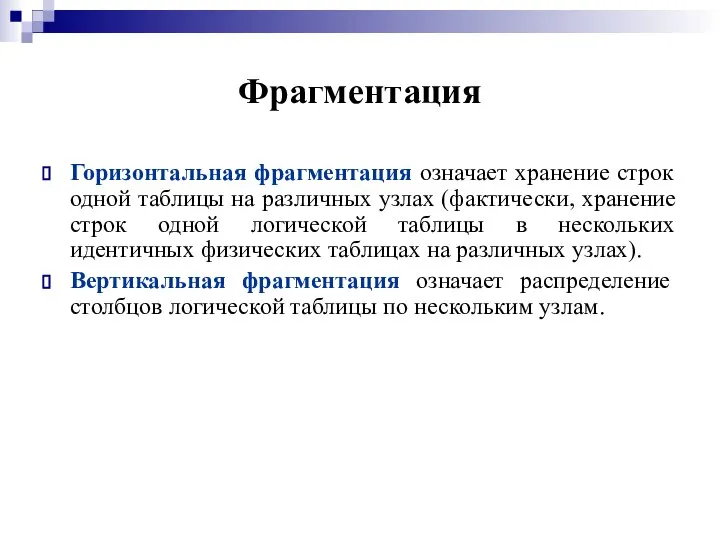 Фрагментация

Горизонтальная фрагментация означает хранение строк одной таблицы на различных узлах (фактически, хранение строк одной логической таблицы в нескольких идентичных физических таблицах на различных узлах).

Вертикальная фрагментация означает распределение столбцов логической таблицы по нескольким узлам.